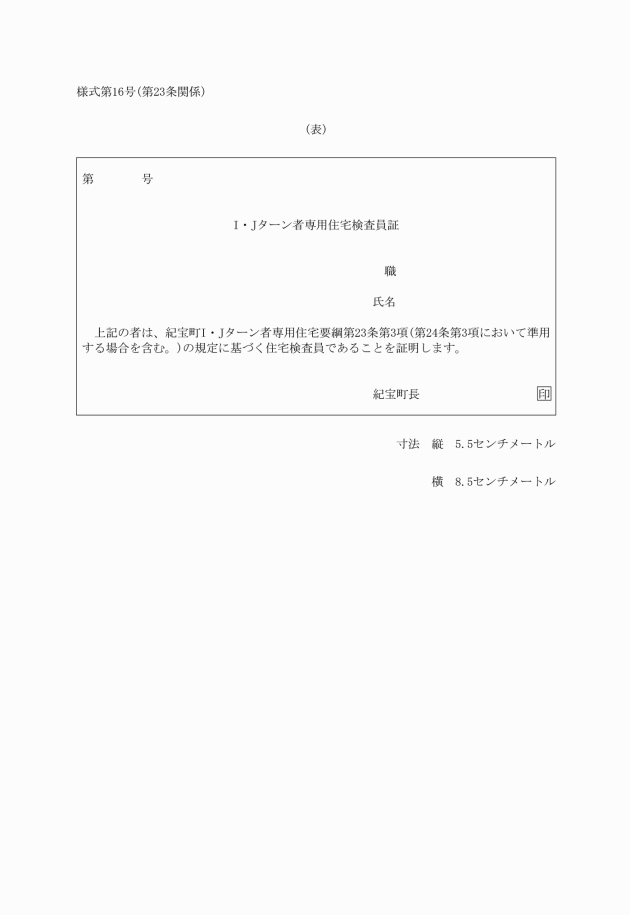 様式第16号(第23条関係)

(表)

第　　　号

I・Jターン者専用住宅検査員証

職

氏名

上記の者は、紀宝町I・Jターン者専用住宅要綱第23条第3項(第24条第3項において準用する場合を含む。)の規定に基づく住宅検査員であることを証明します。

紀宝町長　印

寸法　縦　5.5センチメートル

横　8.5センチメートル